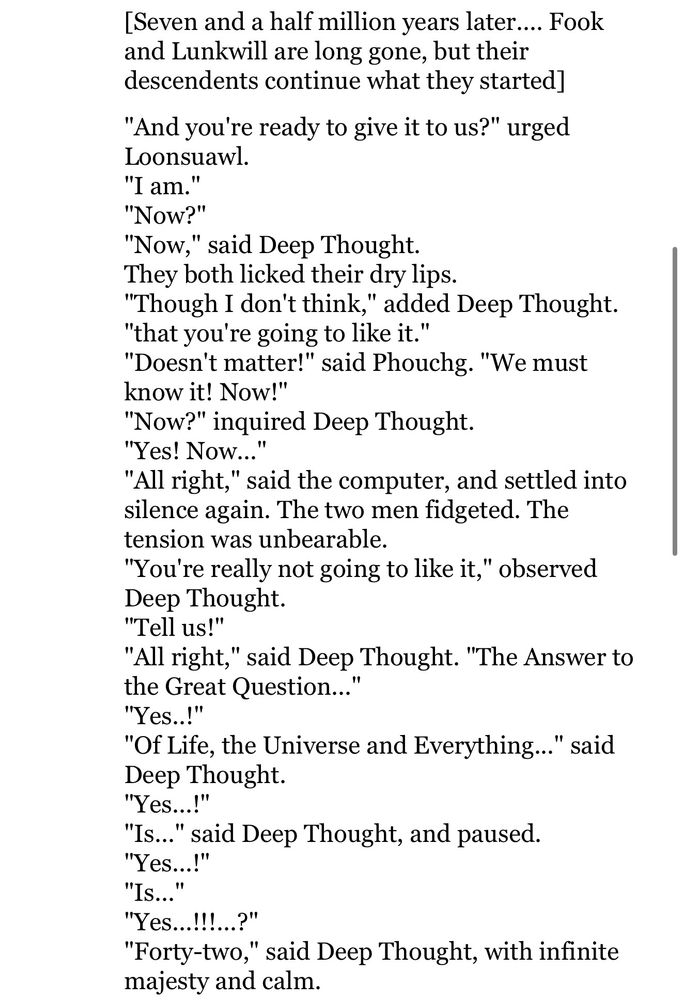 [Seven and a half million years later.... Fook and Lunkwill are long gone, but their descendents continue what they started]

"And you're ready to give it to us?" urged Loonsuawl.
"I am."
"Now?"
"Now," said Deep Thought.
They both licked their dry lips.
"Though I don't think," added Deep Thought. "that you're going to like it."
"Doesn't matter!" said Phouchg. "We must know it! Now!"
"Now?" inquired Deep Thought.
"Yes! Now..."
"All right," said the computer, and settled into silence again. The two men fidgeted. The tension was unbearable.
"You're really not going to like it," observed Deep Thought.
"Tell us!"
"All right," said Deep Thought. "The Answer to the Great Question..."
"Yes..!"
"Of Life, the Universe and Everything..." said Deep Thought.
"Yes...!"
"Is..." said Deep Thought, and paused.
"Yes...!"
"Is..."
"Yes...!!!...?"
"Forty-two," said Deep Thought, with infinite majesty and calm.